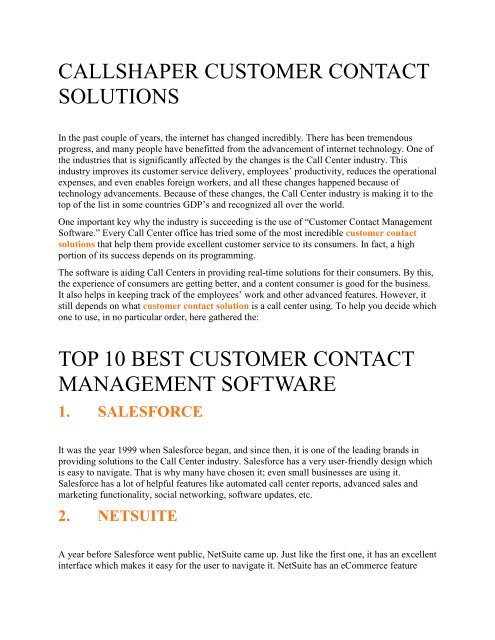 CALLSHAPER CUSTOMER CONTACT SOLUTIONS

In the past couple of years, the internet has changed incredibly. There has been tremendous progress, and many people have benefitted from the advancement of internet technology. One of the industries that is significantly affected by the changes is the Call Center industry. This industry improves its customer service delivery, employees' productivity, reduces the operational expenses, and even enables foreign workers, and all these changes happened because of technology advancements. Because of these changes, the Call Center industry is making it to the top of the list in some countries GDP's and recognized all over the world.

One important key why the industry is succeeding is the use of "Customer Contact Management Software." Every Call Center office has tried some of the most incredible customer contact solutions that help them provide excellent customer service to its consumers. In fact, a high portion of its success depends on its programming.

The software is aiding Call Centers in providing real-time solutions for their consumers. By this, the experience of consumers are getting better, and a content consumer is good for the business. It also helps in keeping track of the employees' work and other advanced features. However, it still depends on what customer contact solution is a call center using. To help you decide which one to use, in no particular order, here gathered the:

TOP 10 BEST CUSTOMER CONTACT MANAGEMENT SOFTWARE

1. SALESFORCE

It was the year 1999 when Salesforce began, and since then, it is one of the leading brands in providing solutions to the Call Center industry. Salesforce has a very user-friendly design which is easy to navigate. That is why many have chosen it; even small businesses are using it. Salesforce has a lot of helpful features like automated call center reports, advanced sales and marketing functionality, social networking, software updates, etc.

2. NETSUITE

A year before Salesforce went public, NetSuite came up. Just like the first one, it has an excellent interface which makes it easy for the user to navigate it. NetSuite has an eCommerce feature